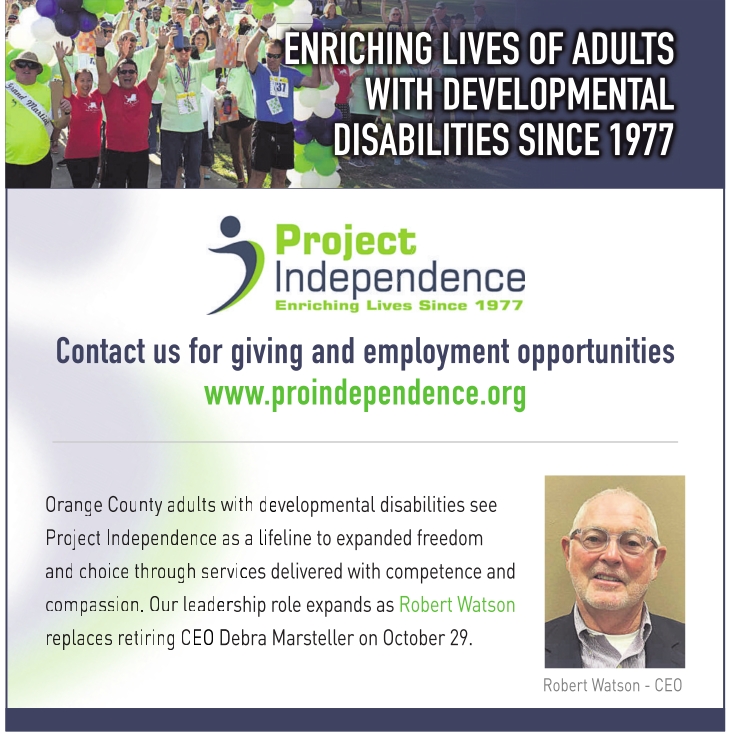 ENRICHING LIVES OF ADULTS
WITH DEVELOPMENTAL
DISABILITIES SINCE 1977

Project
Independence
Enriching Lives Since 1977

Contact us for giving and employment opportunities
www.proindependence.org

Orange County adults with developmental disabilities see Project Independence as a lifeline to expanded freedom and choice through services delivered with competence and compassion. Our leadership role expands as Robert Watson replaces retiring CEO Debra Marsteller on October 29.

Robert Watson - CEO